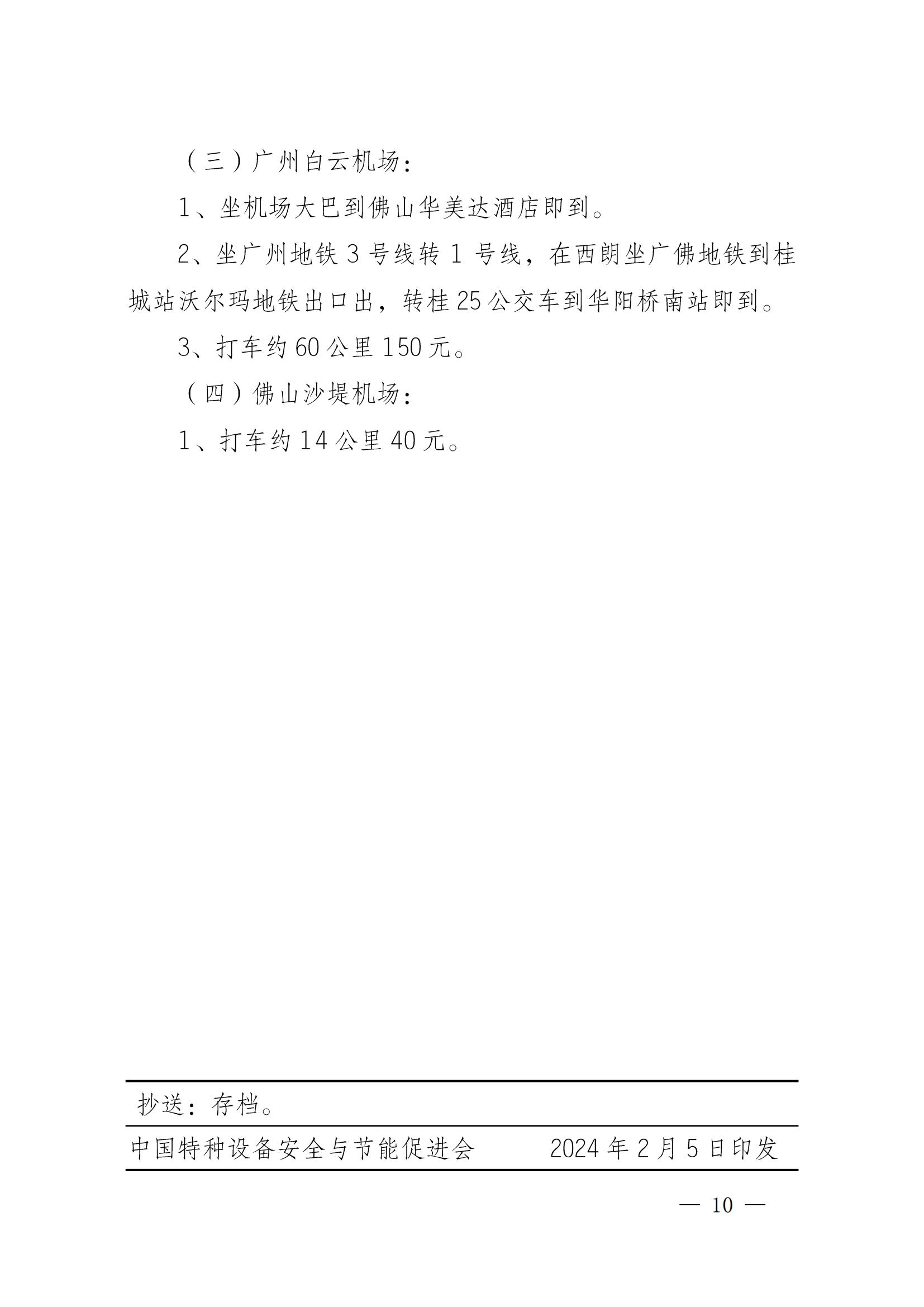 （三）广州白云机场：

1、坐机场大巴到佛山华美达酒店即到。

2、坐广州地铁 3 号线转 1 号线，在西朗坐广佛地铁到桂城站沃尔玛地铁出口出，转桂 25 公交车到华阳桥南站即到。

3、打车约 60 公里 150 元。

（四）佛山沙堤机场：

1、打车约 14 公里 40 元。

抄送：存档。

中国特种设备安全与节能促进会　　2024 年 2 月 5 日印发

— 10 —